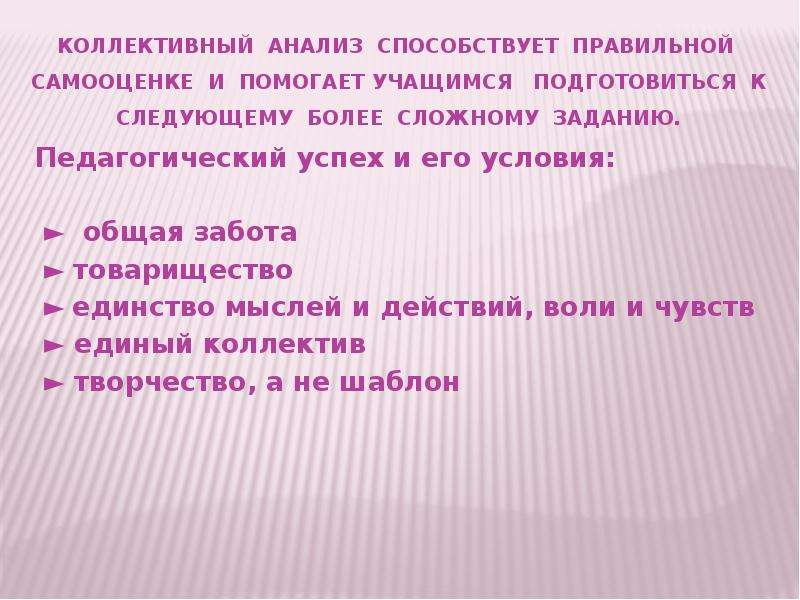 КОЛЛЕКТИВНЫЙ АНАЛИЗ СПОСОБСТВУЕТ ПРАВИЛЬНОЙ САМООЦЕНКЕ И ПОМОГАЕТ УЧАЩИМСЯ ПОДГОТОВИТЬСЯ К СЛЕДУЮЩЕМУ БОЛЕЕ СЛОЖНОМУ ЗАДАНИЮ.

Педагогический успех и его условия:

► общая забота
► товарищество
► единство мыслей и действий, воли и чувств
► единый коллектив
► творчество, а не шаблон